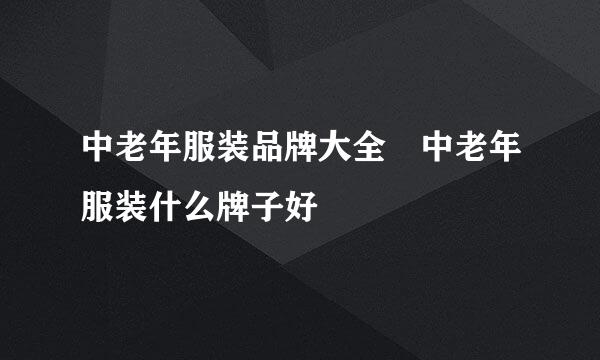 中老年服装品牌大全　中老年服装什么牌子好